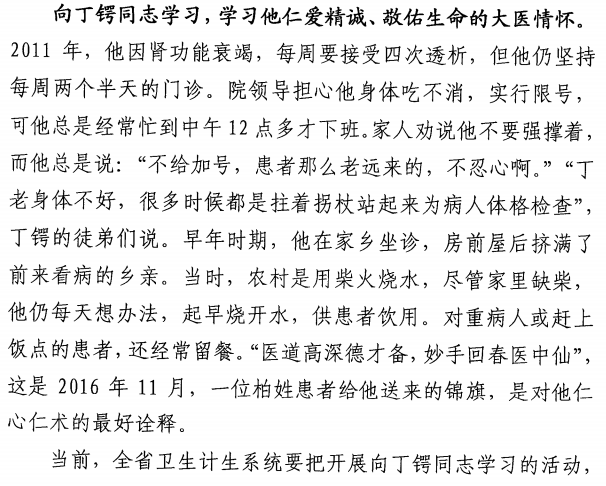 向丁锷同志学习，学习他仁爱精诚、敬佑生命的大医情怀。2011 年，他因肾功能衰竭，每周要接受四次透析，但他仍坚持每周两个半天的门诊。院领导担心他身体吃不消，实行限号，可他总是经常忙到中午 12 点多才下班。家人劝说他不要强撑着，而他总是说：“不给加号，患者那么老远来的，不忍心啊。”“丁老身体不好，很多时候都是拄着拐杖站起来为病人体格检查”，丁锷的徒弟们说。早年时期，他在家乡坐诊，房前屋后挤满了前来看病的乡亲。当时，农村是用柴火烧水，尽管家里缺柴，他仍每天想办法，起早烧开水，供患者饮用。对重病人或赶上饭点的患者，还经常留餐。“医道高深德才备，妙手回春医中仙”，这是 2016 年 11 月，一位柏姓患者给他送来的锦旗，是对他仁心仁术的最好诠释。

当前，全省卫生计生系统要把开展向丁锷同志学习的活动，